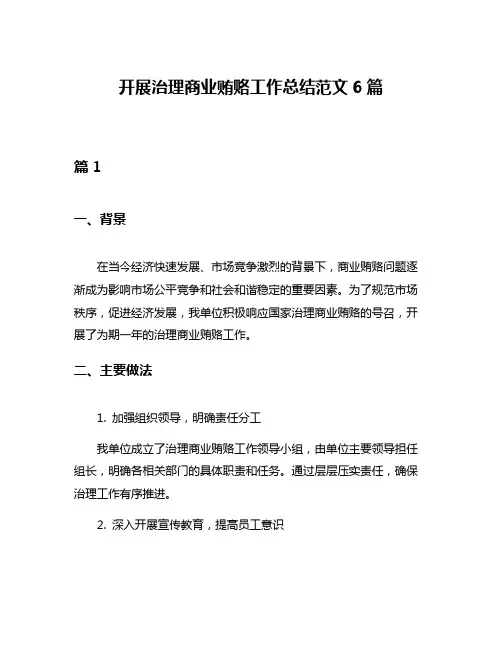 开展治理商业贿赂工作总结范文 6 篇

篇 1

一、背景

在当今经济快速发展、市场竞争激烈的背景下，商业贿赂问题逐渐成为影响市场公平竞争和社会和谐稳定的重要因素。为了规范市场秩序，促进经济发展，我单位积极响应国家治理商业贿赂的号召，开展了为期一年的治理商业贿赂工作。

二、主要做法

1. 加强组织领导，明确责任分工

我单位成立了治理商业贿赂工作领导小组，由单位主要领导担任组长，明确各相关部门的具体职责和任务。通过层层压实责任，确保治理工作有序推进。

2. 深入开展宣传教育，提高员工意识